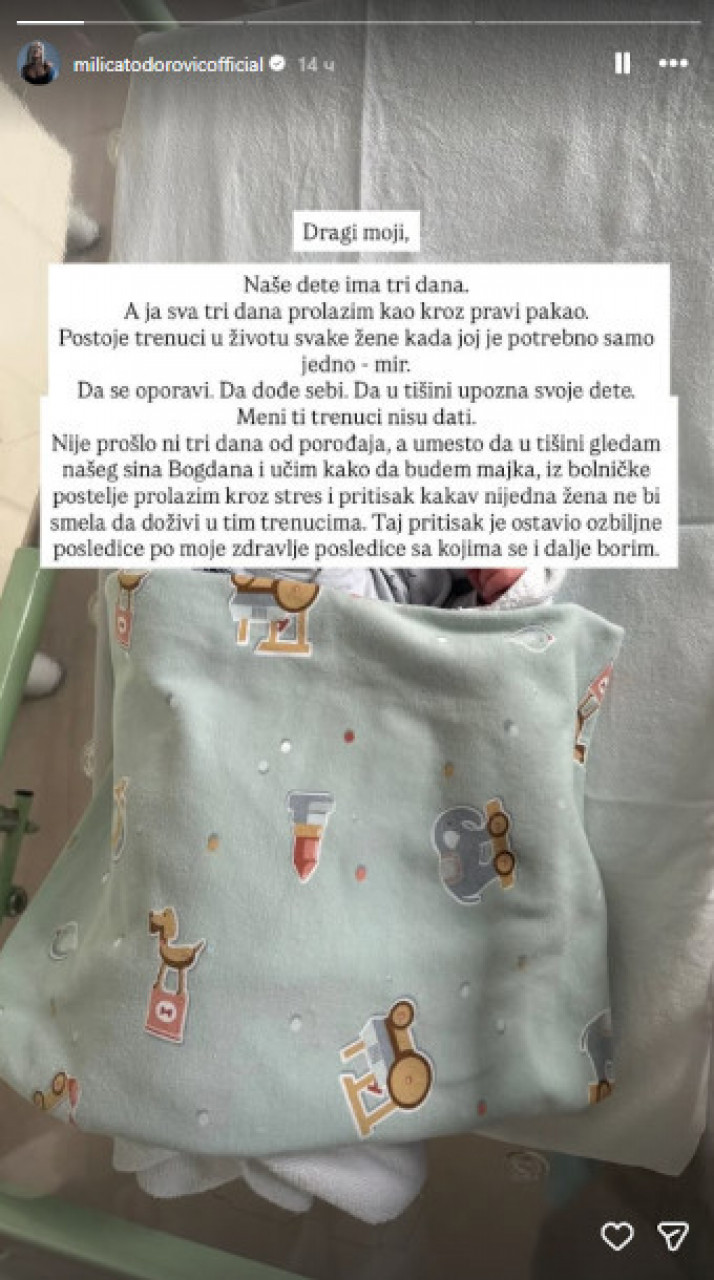 milicatodorovicofficial 14 ч

Dragi moji,

Naše dete ima tri dana.
A ja sva tri dana prolazim kao kroz pravi pakao.
Postoje trenuci u životu svake žene kada joj je potrebno samo jedno - mir.
Da se oporavi. Da dođe sebi. Da u tišini upozna svoje dete.
Meni ti trenuci nisu dati.
Nije prošlo ni tri dana od porođaja, a umesto da u tišini gledam našeg sina Bogdana i učim kako da budem majka, iz bolničke postelje prolazim kroz stres i pritisak kakav nijedna žena ne bi smela da doživi u tim trenucima. Taj pritisak je ostavio ozbiljne posledice po moje zdravlje posledice sa kojima se i dalje borim.